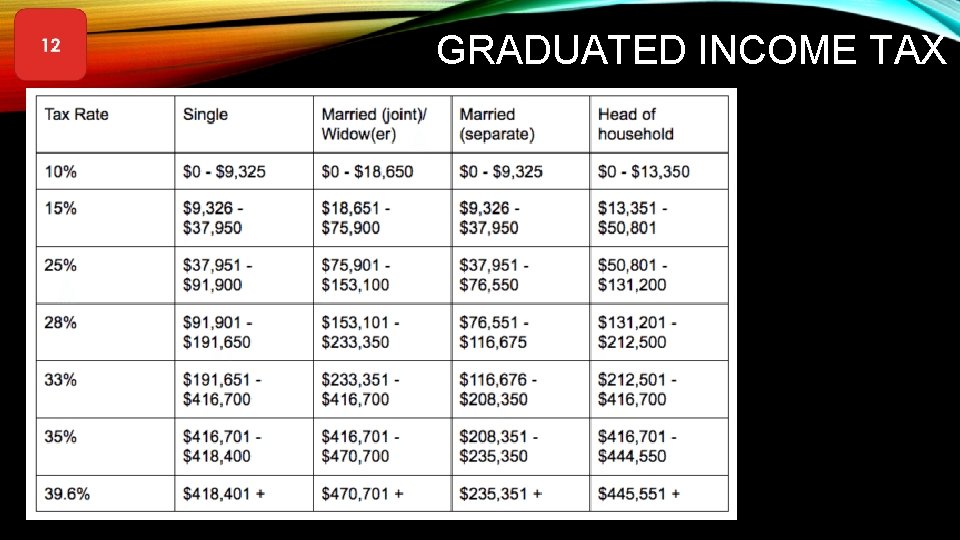 12

GRADUATED INCOME TAX

| Tax Rate | Single | Married (joint)/ Widow(er) | Married (separate) | Head of household |
|---|---|---|---|---|
| 10% | $0 - $9,325 | $0 - $18,650 | $0 - $9,325 | $0 - $13,350 |
| 15% | $9,326 - $37,950 | $18,651 - $75,900 | $9,326 - $37,950 | $13,351 - $50,801 |
| 25% | $37,951 - $91,900 | $75,901 - $153,100 | $37,951 - $76,550 | $50,801 - $131,200 |
| 28% | $91,901 - $191,650 | $153,101 - $233,350 | $76,551 - $116,675 | $131,201 - $212,500 |
| 33% | $191,651 - $416,700 | $233,351 - $416,700 | $116,676 - $208,350 | $212,501 - $416,700 |
| 35% | $416,701 - $418,400 | $416,701 - $470,700 | $208,351 - $235,350 | $416,701 - $444,550 |
| 39.6% | $418,401 + | $470,701 + | $235,351 + | $445,551 + |